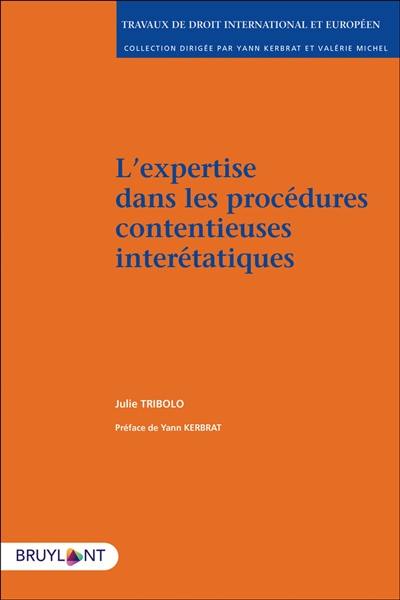 TRAVAUX DE DROIT INTERNATIONAL ET EUROPÉEN

COLLECTION DIRIGÉE PAR YANN KERBRAT ET VALÉRIE MICHEL

L'expertise dans les procédures contentieuses interétatiques

Julie TRIBOLO

Préface de Yann KERBRAT

BRUYLANT